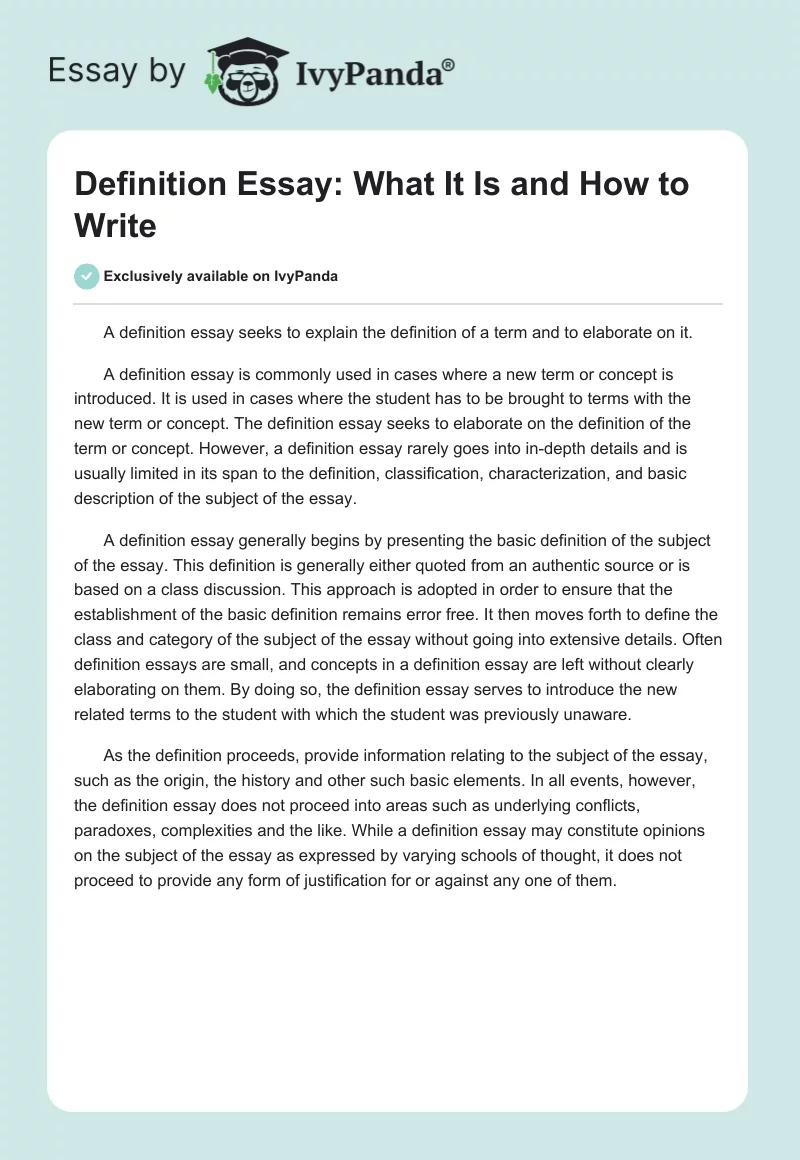 Essay by IvyPanda®

Definition Essay: What It Is and How to Write

Exclusively available on IvyPanda

A definition essay seeks to explain the definition of a term and to elaborate on it.

A definition essay is commonly used in cases where a new term or concept is introduced. It is used in cases where the student has to be brought to terms with the new term or concept. The definition essay seeks to elaborate on the definition of the term or concept. However, a definition essay rarely goes into in-depth details and is usually limited in its span to the definition, classification, characterization, and basic description of the subject of the essay.

A definition essay generally begins by presenting the basic definition of the subject of the essay. This definition is generally either quoted from an authentic source or is based on a class discussion. This approach is adopted in order to ensure that the establishment of the basic definition remains error free. It then moves forth to define the class and category of the subject of the essay without going into extensive details. Often definition essays are small, and concepts in a definition essay are left without clearly elaborating on them. By doing so, the definition essay serves to introduce the new related terms to the student with which the student was previously unaware.

As the definition proceeds, provide information relating to the subject of the essay, such as the origin, the history and other such basic elements. In all events, however, the definition essay does not proceed into areas such as underlying conflicts, paradoxes, complexities and the like. While a definition essay may constitute opinions on the subject of the essay as expressed by varying schools of thought, it does not proceed to provide any form of justification for or against any one of them.